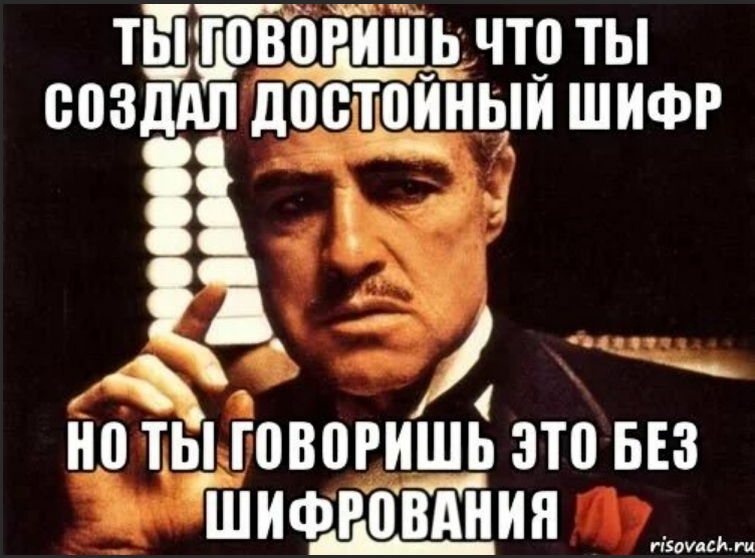 ТЫ ГОВОРИШЬ ЧТО ТЫ СОЗДАЛ ДОСТОЙНЫЙ ШИФР

НО ТЫ ГОВОРИШЬ ЭТО БЕЗ ШИФРОВАНИЯ

risovach.ru